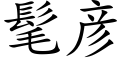 髦彦